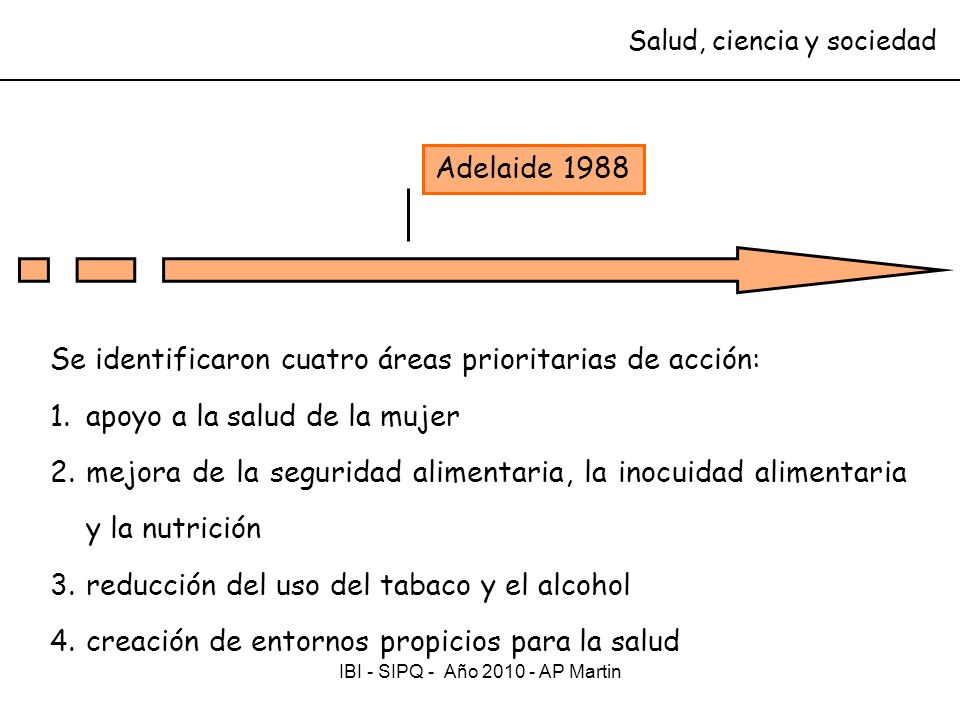 Salud, ciencia y sociedad

Adelaide 1988

Se identificaron cuatro áreas prioritarias de acción:

1. apoyo a la salud de la mujer
2. mejora de la seguridad alimentaria, la inocuidad alimentaria y la nutrición
3. reducción del uso del tabaco y el alcohol
4. creación de entornos propicios para la salud

IBI - SIPQ - Año 2010 - AP Martin